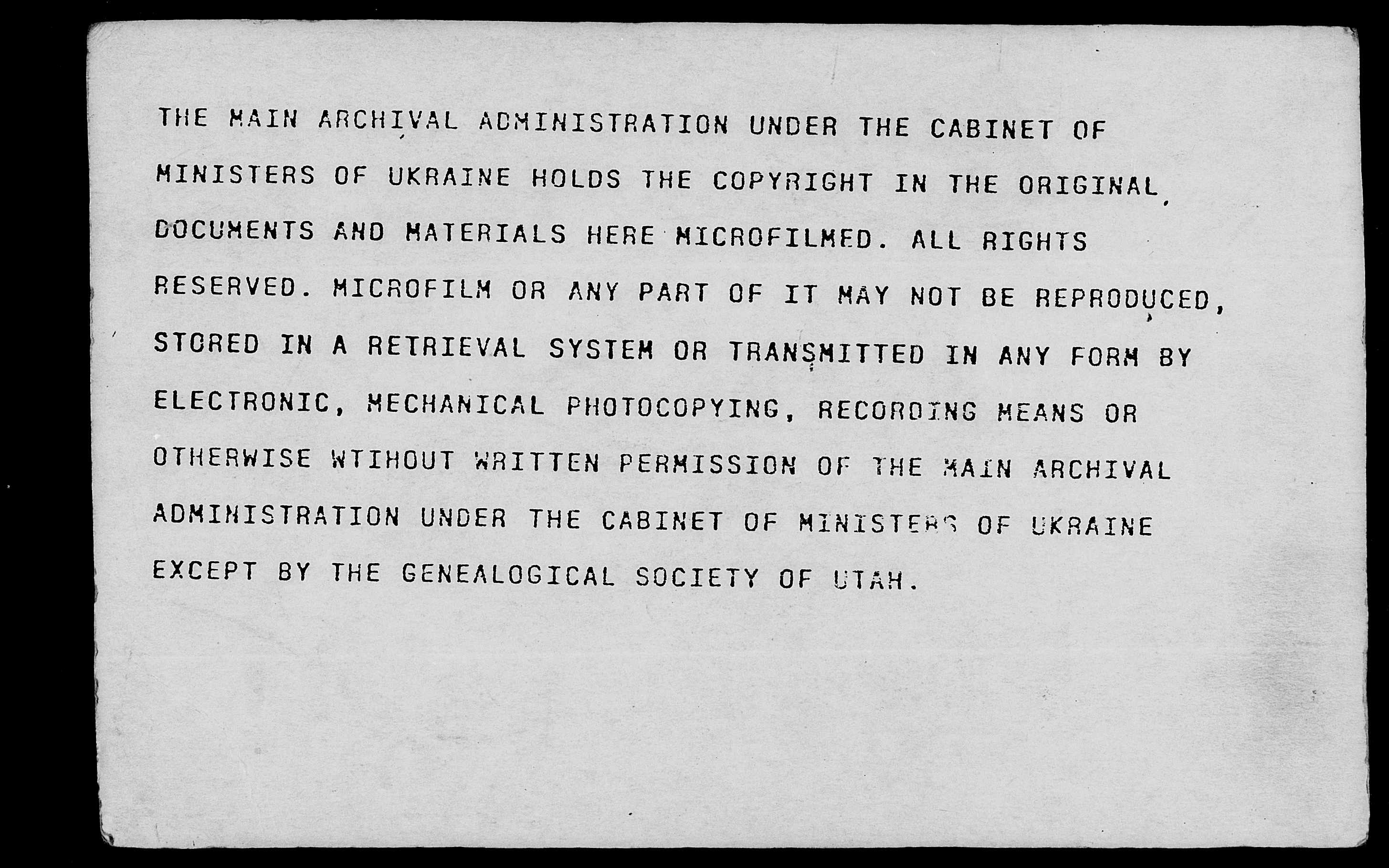 THE MAIN ARCHIVAL ADMINISTRATION UNDER THE CABINET OF MINISTERS OF UKRAINE HOLDS THE COPYRIGHT IN THE ORIGINAL DOCUMENTS AND MATERIALS HERE MICROFILMED. ALL RIGHTS RESERVED. MICROFILM OR ANY PART OF IT MAY NOT BE REPRODUCED, STORED IN A RETRIEVAL SYSTEM OR TRANSMITTED IN ANY FORM BY ELECTRONIC, MECHANICAL PHOTOCOPYING, RECORDING MEANS OR OTHERWISE WTIHOUT WRITTEN PERMISSION OF THE MAIN ARCHIVAL ADMINISTRATION UNDER THE CABINET OF MINISTERS OF UKRAINE EXCEPT BY THE GENEALOGICAL SOCIETY OF UTAH.